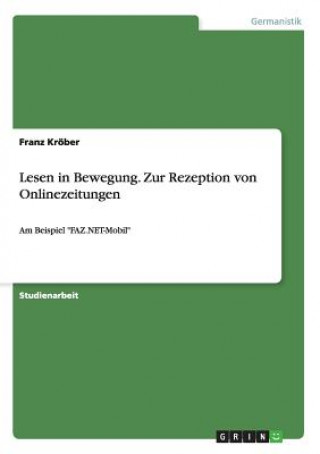 Germanistik

Franz Kröber

Lesen in Bewegung. Zur Rezeption von Onlinezeitungen

Am Beispiel "FAZ.NET-Mobil"

Studienarbeit

GRIN